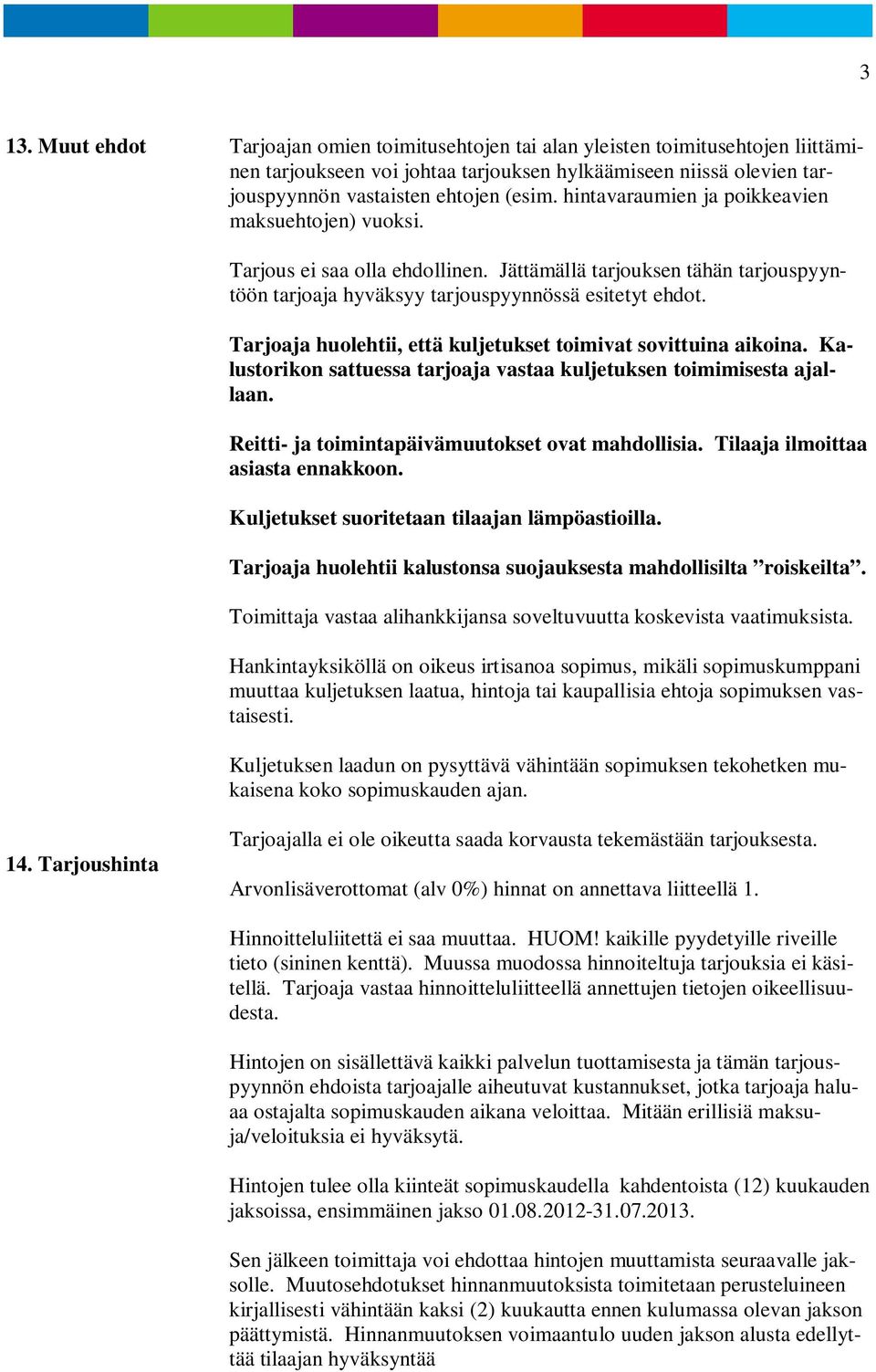 3

13. Muut ehdot

Tarjoajan omien toimitusehtojen tai alan yleisten toimitusehtojen liittäminen tarjoukseen voi johtaa tarjouksen hylkäämiseen niissä olevien tarjouspyynnön vastaisten ehtojen (esim. hintavaraumien ja poikkeavien maksuehtojen) vuoksi.

Tarjous ei saa olla ehdollinen. Jättämällä tarjouksen tähän tarjouspyyntöön tarjoaja hyväksyy tarjouspyynnössä esitetyt ehdot.

Tarjoaja huolehtii, että kuljetukset toimivat sovittuina aikoina. Kalustorikon sattuessa tarjoaja vastaa kuljetuksen toimimisesta ajallaan.

Reitti- ja toimintapäivämuutokset ovat mahdollisia. Tilaaja ilmoittaa asiasta ennakkoon.

Kuljetukset suoritetaan tilaajan lämpöastioilla.

Tarjoaja huolehtii kalustonsa suojauksesta mahdollisilta ”roiskeilta”.

Toimittaja vastaa alihankkijansa soveltuvuutta koskevista vaatimuksista.

Hankintayksiköllä on oikeus irtisanoa sopimus, mikäli sopimuskumppani muuttaa kuljetuksen laatua, hintoja tai kaupallisia ehtoja sopimuksen vastaisesti.

Kuljetuksen laadun on pysyttävä vähintään sopimuksen tekohetken mukaisena koko sopimuskauden ajan.

Tarjoajalla ei ole oikeutta saada korvausta tekemästään tarjouksesta.

14. Tarjoushinta

Arvonlisäverottomat (alv 0%) hinnat on annettava liitteellä 1.

Hinnoitteluliitettä ei saa muuttaa. HUOM! kaikille pyydetyille riveille tieto (sininen kenttä). Muussa muodossa hinnoiteltuja tarjouksia ei käsitellä. Tarjoaja vastaa hinnoitteluliitteellä annettujen tietojen oikeellisuudesta.

Hintojen on sisällettävä kaikki palvelun tuottamisesta ja tämän tarjouspyynnön ehdoista tarjoajalle aiheutuvat kustannukset, jotka tarjoaja haluaa ostajalta sopimuskauden aikana veloittaa. Mitään erillisiä maksuja/veloituksia ei hyväksytä.

Hintojen tulee olla kiinteät sopimuskaudella kahdentoista (12) kuukauden jaksoissa, ensimmäinen jakso 01.08.2012-31.07.2013.

Sen jälkeen toimittaja voi ehdottaa hintojen muuttamista seuraavalle jaksolle. Muutosehdotukset hinnanmuutoksista toimitetaan perusteluineen kirjallisesti vähintään kaksi (2) kuukautta ennen kulumassa olevan jakson päättymistä. Hinnanmuutoksen voimaantulo uuden jakson alusta edellyttää tilaajan hyväksyntää